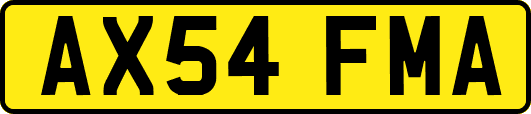 AX54 FMA